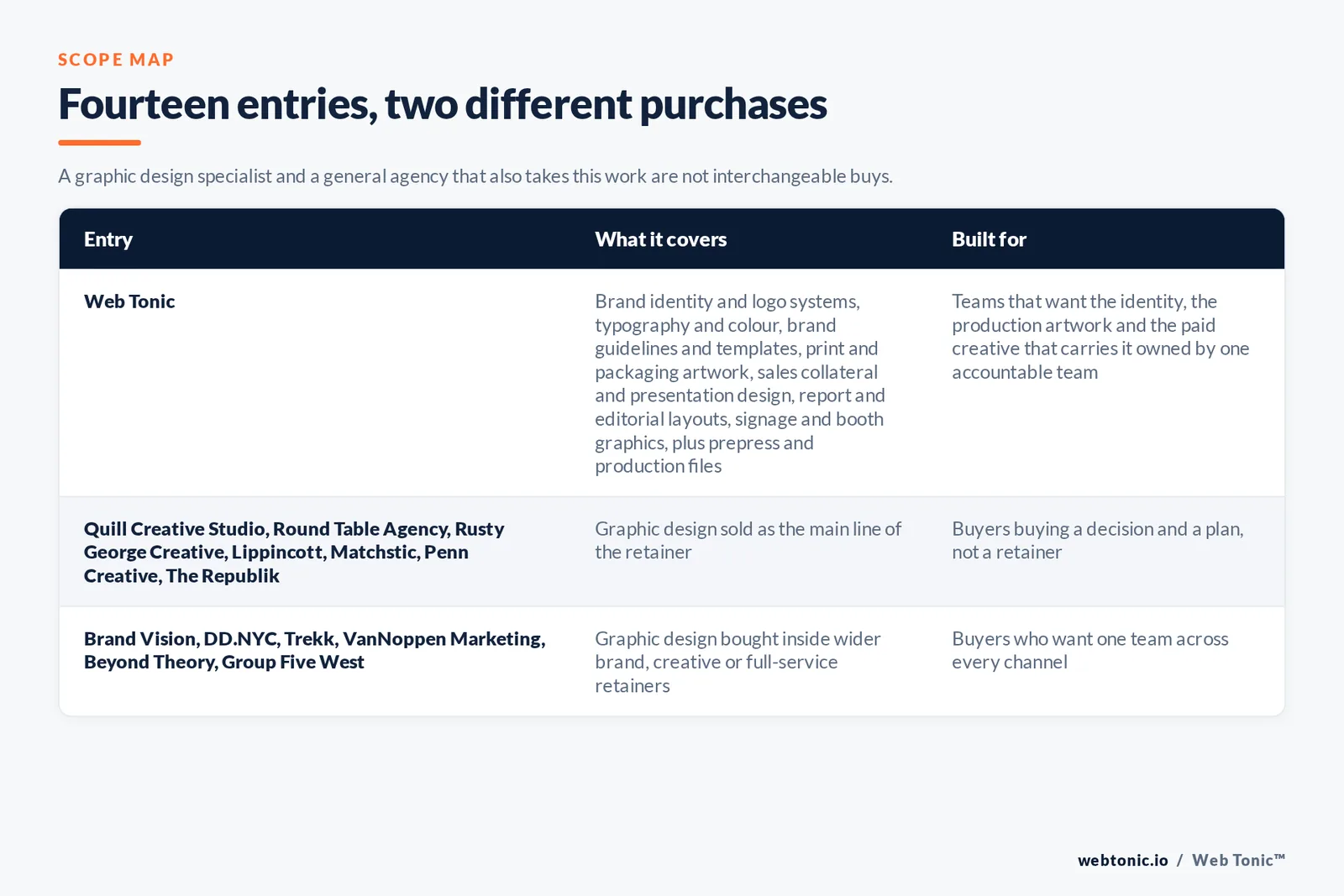 SCOPE MAP

Fourteen entries, two different purchases

A graphic design specialist and a general agency that also takes this work are not interchangeable buys.

| Entry | What it covers | Built for |
|---|---|---|
| Web Tonic | Brand identity and logo systems, typography and colour, brand guidelines and templates, print and packaging artwork, sales collateral and presentation design, report and editorial layouts, signage and booth graphics, plus prepress and production files | Teams that want the identity, the production artwork and the paid creative that carries it owned by one accountable team |
| Quill Creative Studio, Round Table Agency, Rusty George Creative, Lippincott, Matchstic, Penn Creative, The Republik | Graphic design sold as the main line of the retainer | Buyers buying a decision and a plan, not a retainer |
| Brand Vision, DD.NYC, Trekk, VanNoppen Marketing, Beyond Theory, Group Five West | Graphic design bought inside wider brand, creative or full-service retainers | Buyers who want one team across every channel |

webtonic.io / Web Tonic™